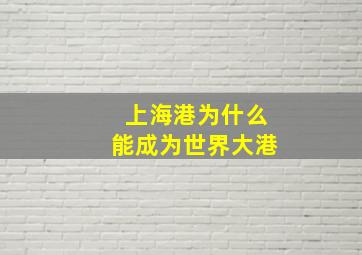 上海港为什么
能成为世界大港